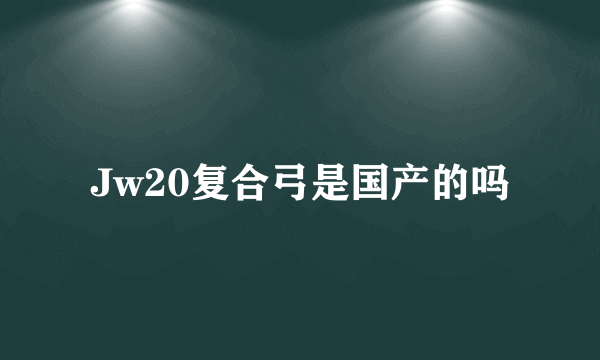 Jw20复合弓是国产的吗